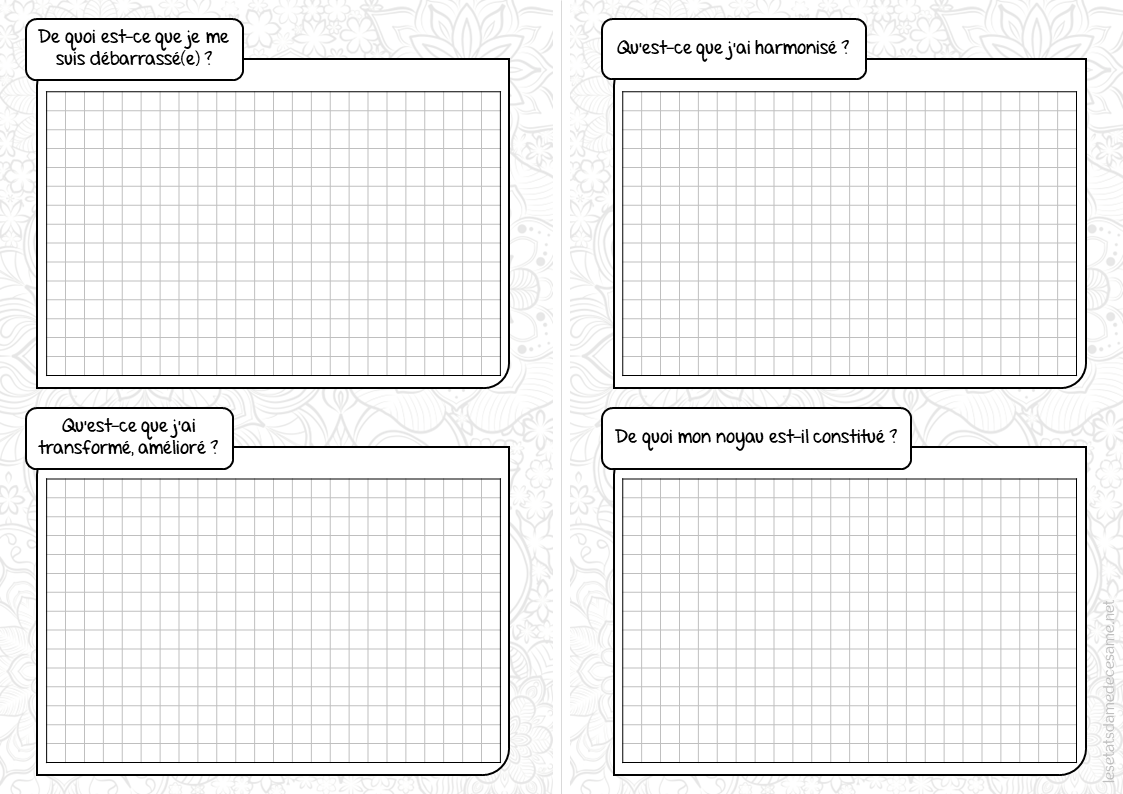 De quoi est-ce que je me suis débarrassé(e) ?

Qu'est-ce que j'ai transformé, amélioré ?

Qu'est-ce que j'ai harmonisé ?

De quoi mon noyau est-il constitué ?

lesetatsdamedecesame.net